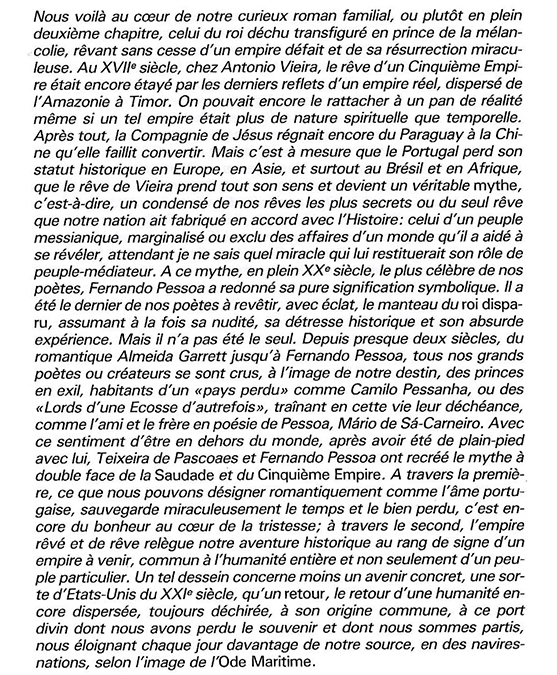 Nous voilà au cœur de notre curieux roman familial, ou plutôt en plein deuxième chapitre, celui du roi déchu transfiguré en prince de la mélancolie, rêvant sans cesse d'un empire défait et de sa résurrection miraculeuse. Au XVIIe siècle, chez Antonio Vieira, le rêve d'un Cinquième Empire était encore étayé par les derniers reflets d'un empire réel, dispersé de l'Amazonie à Timor. On pouvait encore le rattacher à un pan de réalité même si un tel empire était plus de nature spirituelle que temporelle. Après tout, la Compagnie de Jésus régnait encore du Paraguay à la Chine qu'elle faillit convertir. Mais c'est à mesure que le Portugal perd son statut historique en Europe, en Asie, et surtout au Brésil et en Afrique, que le rêve de Vieira prend tout son sens et devient un véritable mythe, c'est-à-dire, un condensé de nos rêves les plus secrets ou du seul rêve que notre nation ait fabriqué en accord avec l'Histoire: celui d'un peuple messianique, marginalisé ou exclu des affaires d'un monde qu'il a aidé à se révéler, attendant je ne sais quel miracle qui lui restituerait son rôle de peuple-médiateur. A ce mythe, en plein XXe siècle, le plus célèbre de nos poètes, Fernando Pessoa a redonné sa pure signification symbolique. Il a été le dernier de nos poètes à revêtir, avec éclat, le manteau du roi disparu, assumant à la fois sa nudité, sa détresse historique et son absurde expérience. Mais il n'a pas été le seul. Depuis presque deux siècles, du romantique Almeida Garrett jusqu'à Fernando Pessoa, tous nos grands poètes ou créateurs se sont crus, à l'image de notre destin, des princes en exil, habitants d'un «pays perdu» comme Camilo Pessanha, ou des «Lords d'une Ecosse d'autrefois», traînant en cette vie leur déchéance, comme l'ami et le frère en poésie de Pessoa, Mário de Sá-Carneiro. Avec ce sentiment d'être en dehors du monde, après avoir été de plain-pied avec lui, Teixeira de Pascoaes et Fernando Pessoa ont recréé le mythe à double face de la Saudade et du Cinquième Empire. A travers la première, ce que nous pouvons désigner romantiquement comme l'âme portugaise, sauvegarde miraculeusement le temps et le bien perdu, c'est encore du bonheur au cœur de la tristesse; à travers le second, l'empire rêvé et de rêve relègue notre aventure historique au rang de signe d'un empire à venir, commun à l'humanité entière et non seulement d'un peuple particulier. Un tel dessein concerne moins un avenir concret, une sorte d'Etats-Unis du XXIe siècle, qu'un retour, le retour d'une humanité encore dispersée, toujours déchirée, à son origine commune, à ce port divin dont nous avons perdu le souvenir et dont nous sommes partis, nous éloignant chaque jour davantage de notre source, en des navires-nations, selon l'image de l'Ode Maritime.